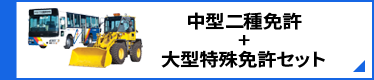 中型二種免許
＋
大型特殊免許セット